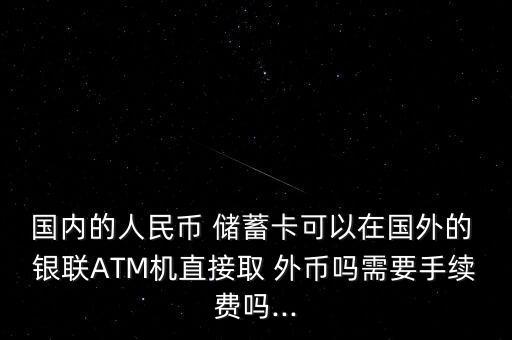 国内的人民币 储蓄卡可以在国外的银联ATM机直接取 外币吗需要手续费吗...